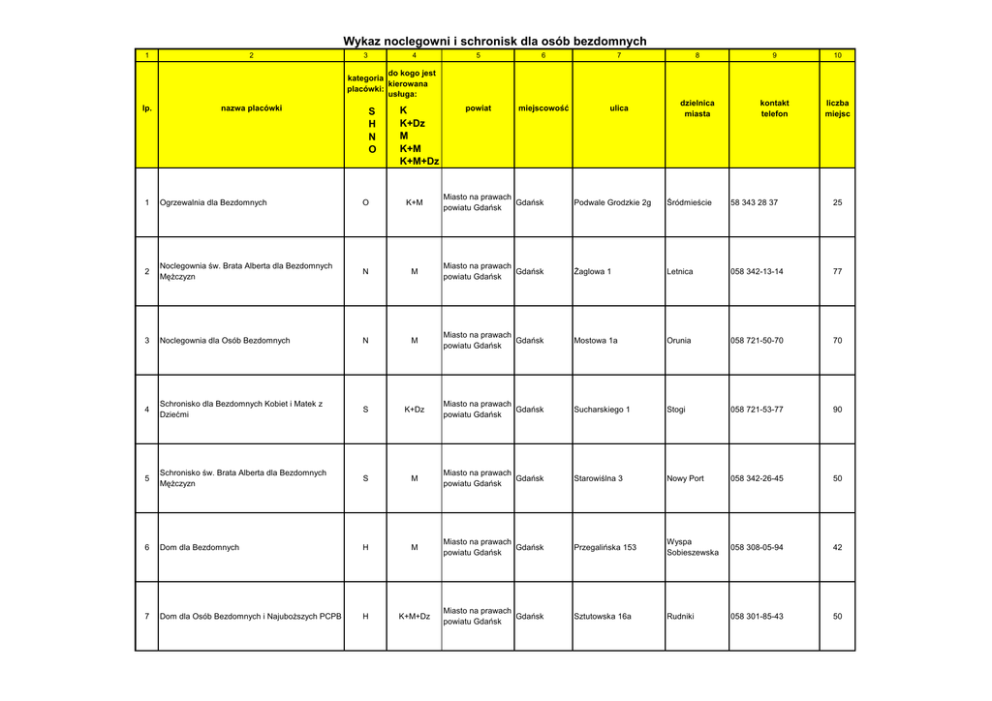 Wykaz noclegowni i schronisk dla osób bezdomnych

| 1 | 2 | 3 | 4 | 5 | 6 | 7 | 8 | 9 | 10 |
|---|---|---|---|---|---|---|---|---|---|
| lp. | nazwa placówki | kategoria placówki: S H N O | do kogo jest kierowana usługa: K K+Dz M K+M K+M+Dz | powiat | miejscowość | ulica | dzielnica miasta | kontakt telefon | liczba miejsc |
| 1 | Ogrzewalnia dla Bezdomnych | O | K+M | Miasto na prawach powiatu Gdańsk | Gdańsk | Podwale Grodzkie 2g | Śródmieście | 58 343 28 37 | 25 |
| 2 | Noclegownia św. Brata Alberta dla Bezdomnych Mężczyzn | N | M | Miasto na prawach powiatu Gdańsk | Gdańsk | Żaglowa 1 | Letnica | 058 342-13-14 | 77 |
| 3 | Noclegownia dla Osób Bezdomnych | N | M | Miasto na prawach powiatu Gdańsk | Gdańsk | Mostowa 1a | Orunia | 058 721-50-70 | 70 |
| 4 | Schronisko dla Bezdomnych Kobiet i Matek z Dziećmi | S | K+Dz | Miasto na prawach powiatu Gdańsk | Gdańsk | Sucharskiego 1 | Stogi | 058 721-53-77 | 90 |
| 5 | Schronisko św. Brata Alberta dla Bezdomnych Mężczyzn | S | M | Miasto na prawach powiatu Gdańsk | Gdańsk | Starowiślna 3 | Nowy Port | 058 342-26-45 | 50 |
| 6 | Dom dla Bezdomnych | H | M | Miasto na prawach powiatu Gdańsk | Gdańsk | Przegalińska 153 | Wyspa Sobieszewska | 058 308-05-94 | 42 |
| 7 | Dom dla Osób Bezdomnych i Najuboższych PCPB | H | K+M+Dz | Miasto na prawach powiatu Gdańsk | Gdańsk | Sztutowska 16a | Rudniki | 058 301-85-43 | 50 |